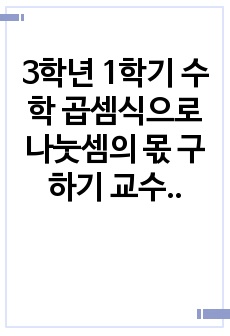 3학년 1학기 수학 곱셈식으로 나눗셈의 몫 구하기 교수..